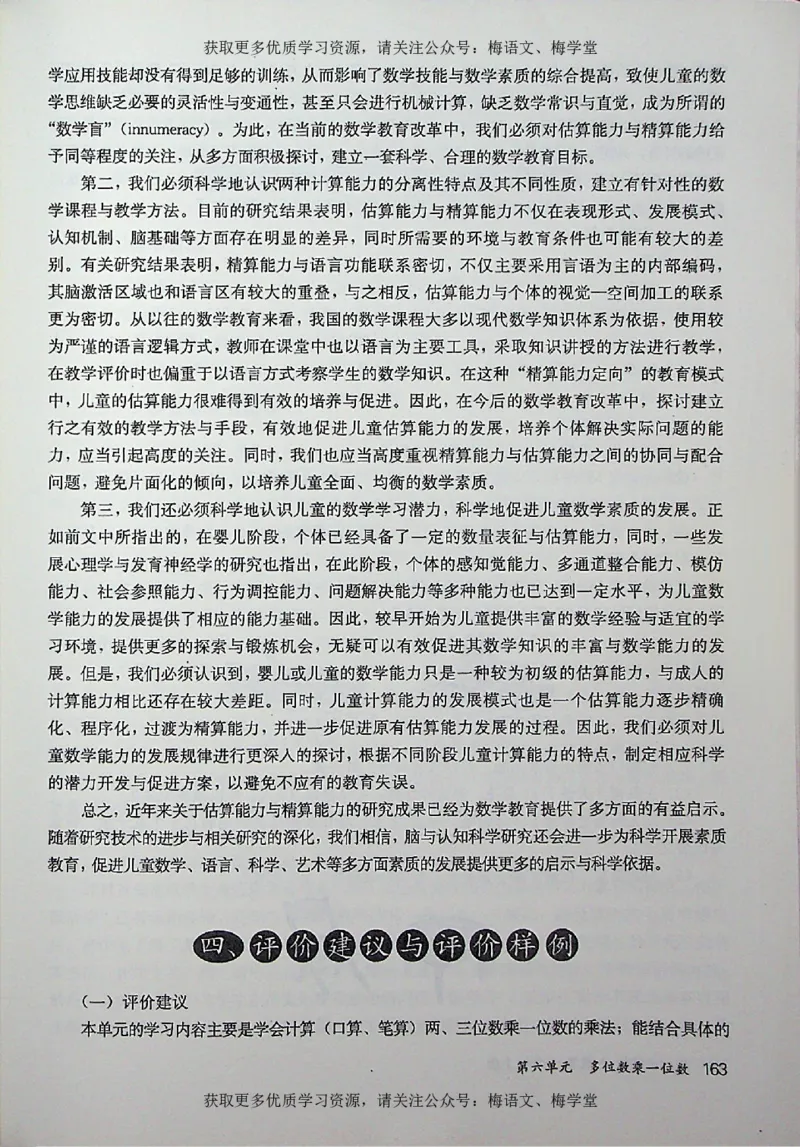 获取更多优质学习资源，请关注公众号：梅语文、梅学堂

学应用技能却没有得到足够的训练，从而影响了数学技能与数学素质的综合提高，致使儿童的数学思维缺乏必要的灵活性与变通性，甚至只会进行机械计算，缺乏数学常识与直觉，成为所谓的“数学盲”（innumeracy）。为此，在当前的数学教育改革中，我们必须对估算能力与精算能力给予同等程度的关注，从多方面积极探讨，建立一套科学、合理的数学教育目标。

第二，我们必须科学地认识两种计算能力的分离性特点及其不同性质，建立有针对性的数学课程与教学方法。目前的研究结果表明，估算能力与精算能力不仅在表现形式、发展模式、认知机制、脑基础等方面存在明显的差异，同时所需要的环境与教育条件也可能有较大的差别。有关研究结果表明，精算能力与语言功能联系密切，不仅主要采用言语为主的内部编码，其脑激活区域也和语言区有较大的重叠，与之相反，估算能力与个体的视觉—空间加工的联系更为密切。从以往的数学教育来看，我国的数学课程大多以现代数学知识体系为依据，使用较为严谨的语言逻辑方式，教师在课堂中也以语言为主要工具，采取知识讲授的方法进行教学，在教学评价时也偏重于以语言方式考察学生的数学知识。在这种“精算能力定向”的教育模式中，儿童的估算能力很难得到有效的培养与促进。因此，在今后的数学教育改革中，探讨建立行之有效的教学方法与手段，有效地促进儿童估算能力的发展，培养个体解决实际问题的能力，应当引起高度的关注。同时，我们也应当高度重视精算能力与估算能力之间的协同与配合问题，避免片面化的倾向，以培养儿童全面、均衡的数学素质。

第三，我们还必须科学地认识儿童的数学学习潜力，科学地促进儿童数学素质的发展。正如前文中所指出的，在婴儿阶段，个体已经具备了一定的数量表征与估算能力，同时，一些发展心理学与发育神经学的研究也指出，在此阶段，个体的感知觉能力、多通道整合能力、模仿能力、社会参照能力、行为调控能力、问题解决能力等多种能力也已达到一定水平，为儿童数学能力的发展提供了相应的能力基础。因此，较早开始为儿童提供丰富的数学经验与适宜的学习环境，提供更多的探索与锻炼机会，无疑可以有效促进其数学知识的丰富与数学能力的发展。但是，我们必须认识到，婴儿或儿童的数学能力只是一种较为初级的估算能力，与成人的计算能力相比还存在较大差距。同时，儿童计算能力的发展模式也是一个估算能力逐步精确化、程序化，过渡为精算能力，并进一步促进原有估算能力发展的过程。因此，我们必须对儿童数学能力的发展规律进行更深入的探讨，根据不同阶段儿童计算能力的特点，制定相应科学的潜力开发与促进方案，以避免不应有的教育失误。

总之，近年来关于估算能力与精算能力的研究成果已经为数学教育提供了多方面的有益启示。随着研究技术的进步与相关研究的深化，我们相信，脑与认知科学研究还会进一步为科学开展素质教育，促进儿童数学、语言、科学、艺术等多方面素质的发展提供更多的启示与科学依据。

四、评价建议与评价样例

（一）评价建议

本单元的学习内容主要是学会计算（口算、笔算）两、三位数乘一位数的乘法；能结合具体的

第六单元　多位数乘一位数　163

获取更多优质学习资源，请关注公众号：梅语文、梅学堂